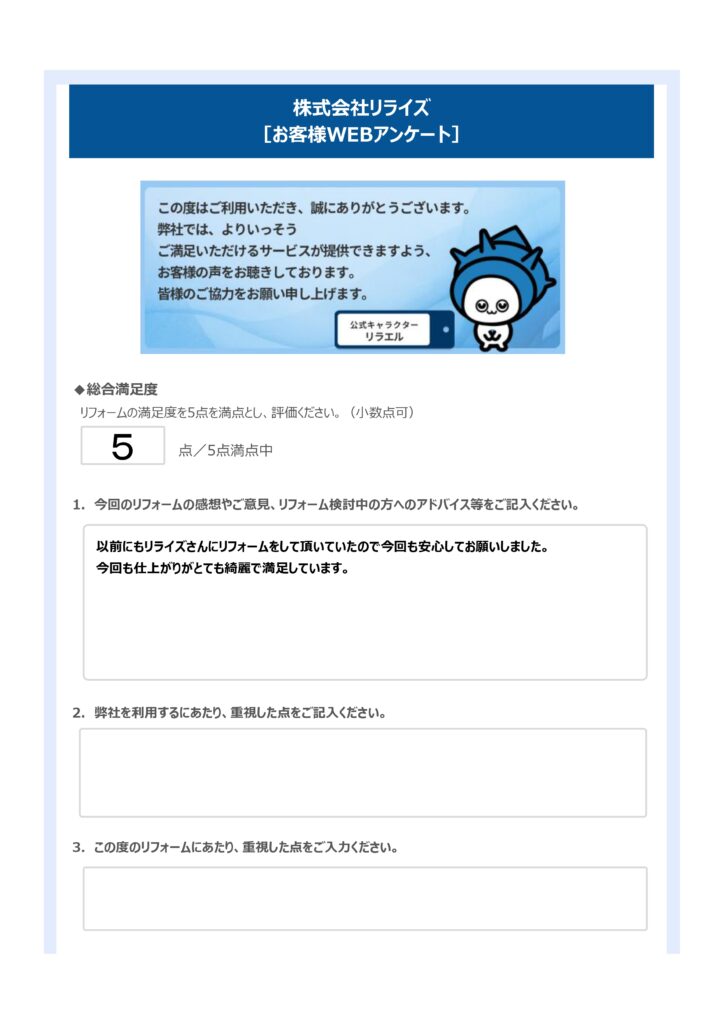 株式会社リライズ
［お客様WEBアンケート］

この度はご利用いただき、誠にありがとうございます。
弊社では、よりいっそう
ご満足いただけるサービスが提供できますよう、
お客様の声をお聴きしております。
皆様のご協力をお願い申し上げます。

公式キャラクター
リラエル

◆総合満足度
リフォームの満足度を5点を満点とし、評価ください。（小数点可）

5 点／5点満点中

1. 今回のリフォームの感想やご意見、リフォーム検討中の方へのアドバイス等をご記入ください。

以前にもリライズさんにリフォームをして頂いていたので今回も安心してお願いしました。
今回も仕上がりがとても綺麗で満足しています。

2. 弊社を利用するにあたり、重視した点をご記入ください。

3. この度のリフォームにあたり、重視した点をご入力ください。